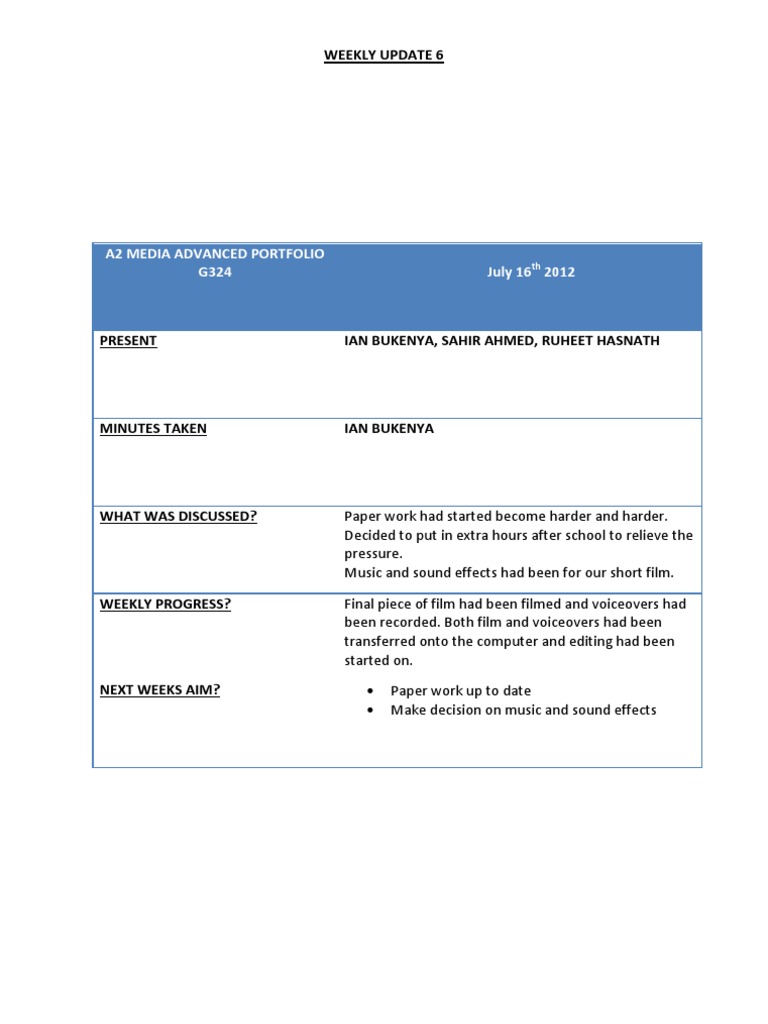 WEEKLY UPDATE 6

| A2 MEDIA ADVANCED PORTFOLIO G324 | July 16$^{th}$ 2012 |
|---|---|
| PRESENT | IAN BUKENYA, SAHIR AHMED, RUHEET HASNATH |
| MINUTES TAKEN | IAN BUKENYA |
| WHAT WAS DISCUSSED? | Paper work had started become harder and harder. Decided to put in extra hours after school to relieve the pressure. Music and sound effects had been for our short film. |
| WEEKLY PROGRESS? | Final piece of film had been filmed and voiceovers had been recorded. Both film and voiceovers had been transferred onto the computer and editing had been started on. |
| NEXT WEEKS AIM? | • Paper work up to date • Make decision on music and sound effects |